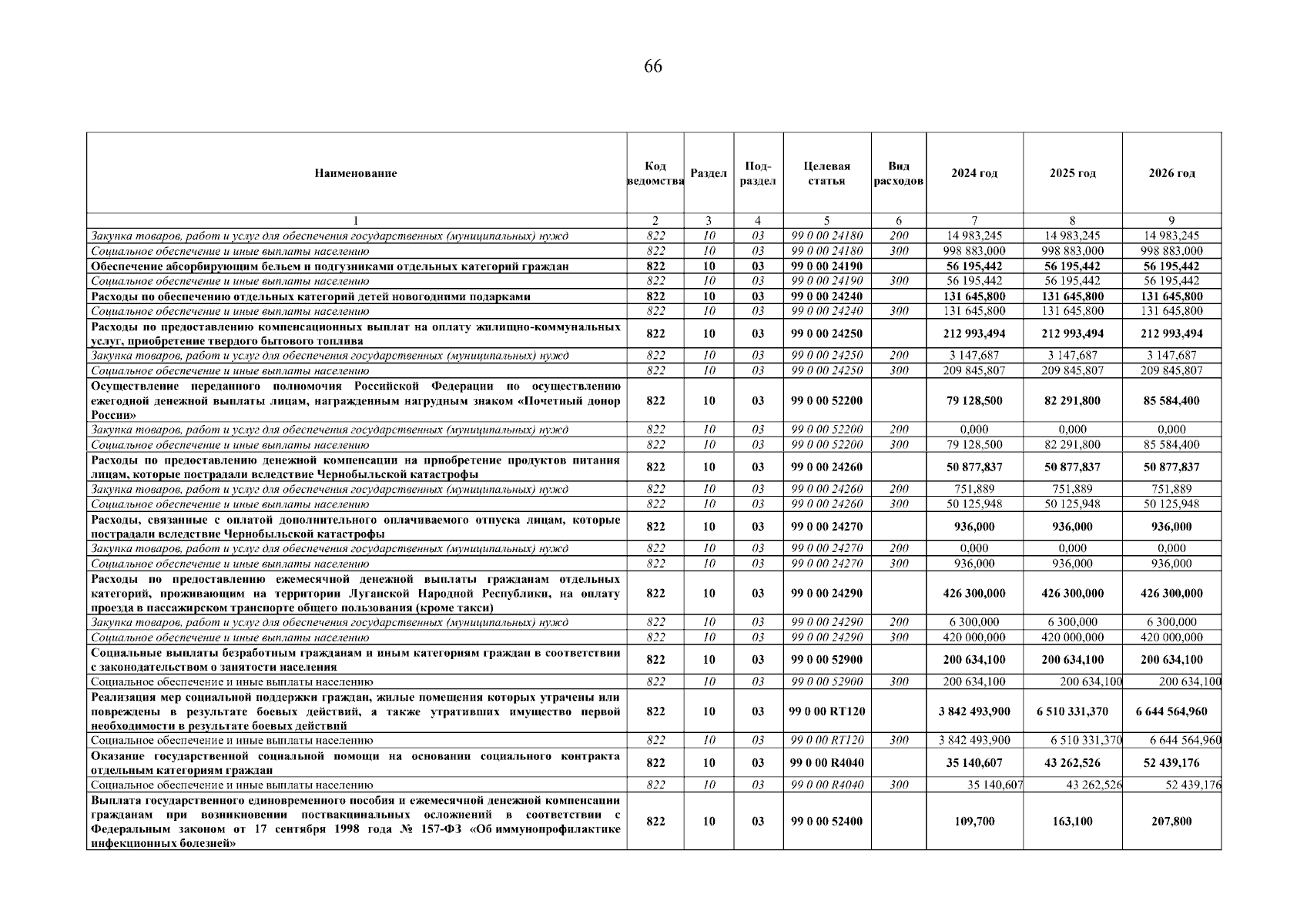 66

| Наименование | Код ведомства | Раздел | Подраздел | Целевая статья | Вид расходов | 2024 год | 2025 год | 2026 год |
|---|---|---|---|---|---|---|---|---|
| 1 | 2 | 3 | 4 | 5 | 6 | 7 | 8 | 9 |
| Закупка товаров, работ и услуг для обеспечения государственных (муниципальных) нужд | 822 | 10 | 03 | 99 0 00 24180 | 200 | 14 983,245 | 14 983,245 | 14 983,245 |
| Социальное обеспечение и иные выплаты населению | 822 | 10 | 03 | 99 0 00 24180 | 300 | 998 883,000 | 998 883,000 | 998 883,000 |
| Обеспечение абсорбирующим бельем и подгузниками отдельных категорий граждан | 822 | 10 | 03 | 99 0 00 24190 | | 56 195,442 | 56 195,442 | 56 195,442 |
| Социальное обеспечение и иные выплаты населению | 822 | 10 | 03 | 99 0 00 24190 | 300 | 56 195,442 | 56 195,442 | 56 195,442 |
| Расходы по обеспечению отдельных категорий детей новогодними подарками | 822 | 10 | 03 | 99 0 00 24240 | | 131 645,800 | 131 645,800 | 131 645,800 |
| Социальное обеспечение и иные выплаты населению | 822 | 10 | 03 | 99 0 00 24240 | 300 | 131 645,800 | 131 645,800 | 131 645,800 |
| Расходы по предоставлению компенсационных выплат на оплату жилищно-коммунальных услуг, приобретение твердого бытового топлива | 822 | 10 | 03 | 99 0 00 24250 | | 212 993,494 | 212 993,494 | 212 993,494 |
| Закупка товаров, работ и услуг для обеспечения государственных (муниципальных) нужд | 822 | 10 | 03 | 99 0 00 24250 | 200 | 3 147,687 | 3 147,687 | 3 147,687 |
| Социальное обеспечение и иные выплаты населению | 822 | 10 | 03 | 99 0 00 24250 | 300 | 209 845,807 | 209 845,807 | 209 845,807 |
| Осуществление переданного полномочия Российской Федерации по осуществлению ежегодной денежной выплаты лицам, награжденным нагрудным знаком «Почетный донор России» | 822 | 10 | 03 | 99 0 00 52200 | | 79 128,500 | 82 291,800 | 85 584,400 |
| Закупка товаров, работ и услуг для обеспечения государственных (муниципальных) нужд | 822 | 10 | 03 | 99 0 00 52200 | 200 | 0,000 | 0,000 | 0,000 |
| Социальное обеспечение и иные выплаты населению | 822 | 10 | 03 | 99 0 00 52200 | 300 | 79 128,500 | 82 291,800 | 85 584,400 |
| Расходы по предоставлению денежной компенсации на приобретение продуктов питания лицам, которые пострадали вследствие Чернобыльской катастрофы | 822 | 10 | 03 | 99 0 00 24260 | | 50 877,837 | 50 877,837 | 50 877,837 |
| Закупка товаров, работ и услуг для обеспечения государственных (муниципальных) нужд | 822 | 10 | 03 | 99 0 00 24260 | 200 | 751,889 | 751,889 | 751,889 |
| Социальное обеспечение и иные выплаты населению | 822 | 10 | 03 | 99 0 00 24260 | 300 | 50 125,948 | 50 125,948 | 50 125,948 |
| Расходы, связанные с оплатой дополнительного оплачиваемого отпуска лицам, которые пострадали вследствие Чернобыльской катастрофы | 822 | 10 | 03 | 99 0 00 24270 | | 936,000 | 936,000 | 936,000 |
| Закупка товаров, работ и услуг для обеспечения государственных (муниципальных) нужд | 822 | 10 | 03 | 99 0 00 24270 | 200 | 0,000 | 0,000 | 0,000 |
| Социальное обеспечение и иные выплаты населению | 822 | 10 | 03 | 99 0 00 24270 | 300 | 936,000 | 936,000 | 936,000 |
| Расходы по предоставлению ежемесячной денежной выплаты гражданам отдельных категорий, проживающим на территории Луганской Народной Республики, на оплату проезда в пассажирском транспорте общего пользования (кроме такси) | 822 | 10 | 03 | 99 0 00 24290 | | 426 300,000 | 426 300,000 | 426 300,000 |
| Закупка товаров, работ и услуг для обеспечения государственных (муниципальных) нужд | 822 | 10 | 03 | 99 0 00 24290 | 200 | 6 300,000 | 6 300,000 | 6 300,000 |
| Социальное обеспечение и иные выплаты населению | 822 | 10 | 03 | 99 0 00 24290 | 300 | 420 000,000 | 420 000,000 | 420 000,000 |
| Социальные выплаты безработным гражданам и иным категориям граждан в соответствии с законодательством о занятости населения | 822 | 10 | 03 | 99 0 00 52900 | | 200 634,100 | 200 634,100 | 200 634,100 |
| Социальное обеспечение и иные выплаты населению | 822 | 10 | 03 | 99 0 00 52900 | 300 | 200 634,100 | 200 634,100 | 200 634,100 |
| Реализация мер социальной поддержки граждан, жилые помещения которых утрачены или повреждены в результате боевых действий, а также утративших имущество первой необходимости в результате боевых действий | 822 | 10 | 03 | 99 0 00 RT120 | | 3 842 493,900 | 6 510 331,370 | 6 644 564,960 |
| Социальное обеспечение и иные выплаты населению | 822 | 10 | 03 | 99 0 00 RT120 | 300 | 3 842 493,900 | 6 510 331,370 | 6 644 564,960 |
| Оказание государственной социальной помощи на основании социального контракта отдельным категориям граждан | 822 | 10 | 03 | 99 0 00 R4040 | | 35 140,607 | 43 262,526 | 52 439,176 |
| Социальное обеспечение и иные выплаты населению | 822 | 10 | 03 | 99 0 00 R4040 | 300 | 35 140,607 | 43 262,526 | 52 439,176 |
| Выплата государственного единовременного пособия и ежемесячной денежной компенсации гражданам при возникновении поствакцинальных осложнений в соответствии с Федеральным законом от 17 сентября 1998 года № 157-ФЗ «Об иммунопрофилактике инфекционных болезней» | 822 | 10 | 03 | 99 0 00 52400 | | 109,700 | 163,100 | 207,800 |